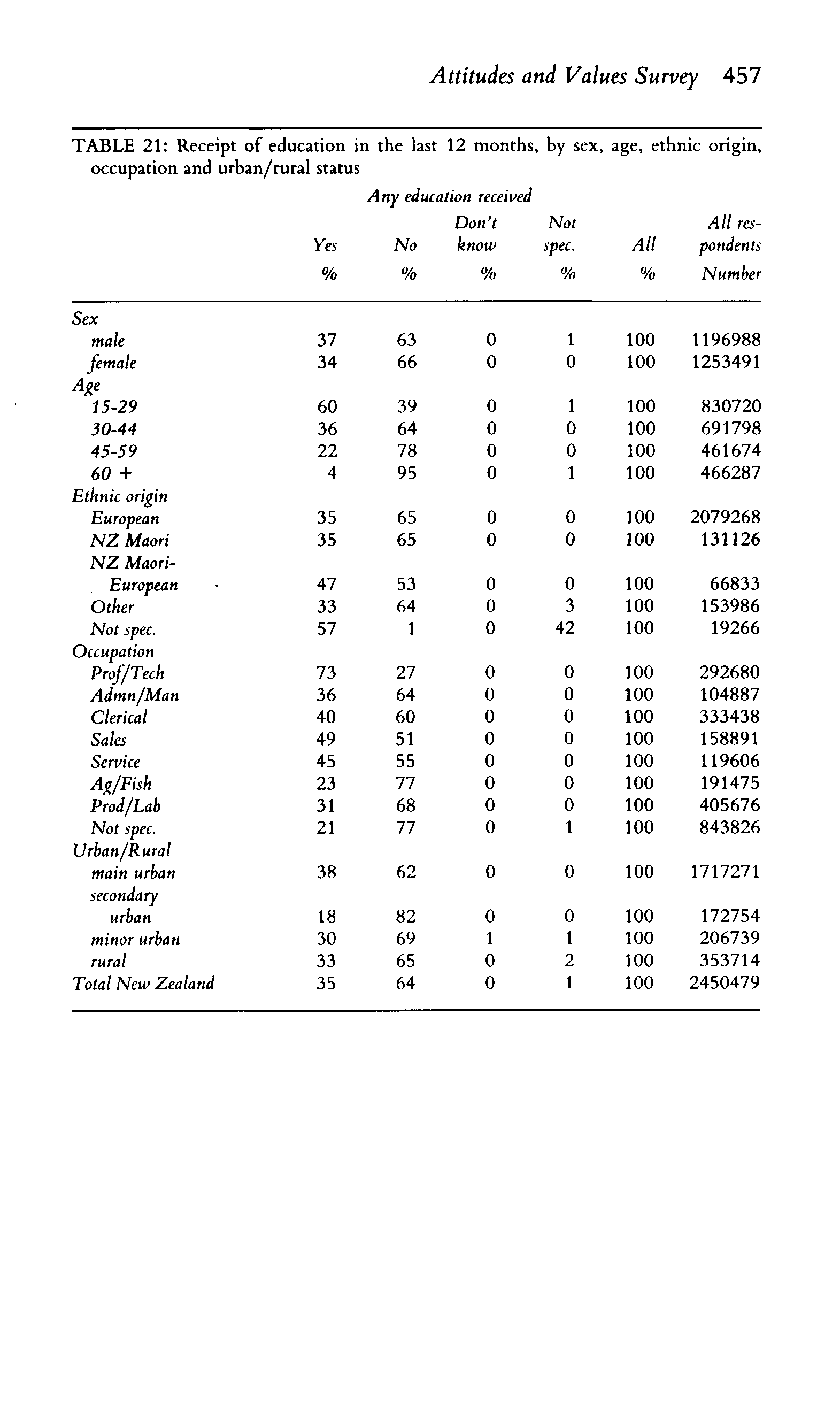 Attitudes and Values Survey 457

TABLE 21: Receipt of education in the last 12 months, by sex, age, ethnic origin, occupation and urban/rural status

Any education received

| | Yes % | No % | Don't know % | Not spec. % | All % | All respondents Number |
|---|---|---|---|---|---|---|
| Sex | | | | | | |
| male | 37 | 63 | 0 | 1 | 100 | 1196988 |
| female | 34 | 66 | 0 | 0 | 100 | 1253491 |
| Age | | | | | | |
| 15-29 | 60 | 39 | 0 | 1 | 100 | 830720 |
| 30-44 | 36 | 64 | 0 | 0 | 100 | 691798 |
| 45-59 | 22 | 78 | 0 | 0 | 100 | 461674 |
| 60 + | 4 | 95 | 0 | 1 | 100 | 466287 |
| Ethnic origin | | | | | | |
| European | 35 | 65 | 0 | 0 | 100 | 2079268 |
| NZ Maori | 35 | 65 | 0 | 0 | 100 | 131126 |
| NZ Maori-European | 47 | 53 | 0 | 0 | 100 | 66833 |
| Other | 33 | 64 | 0 | 3 | 100 | 153986 |
| Not spec. | 57 | 1 | 0 | 42 | 100 | 19266 |
| Occupation | | | | | | |
| Prof/Tech | 73 | 27 | 0 | 0 | 100 | 292680 |
| Admn/Man | 36 | 64 | 0 | 0 | 100 | 104887 |
| Clerical | 40 | 60 | 0 | 0 | 100 | 333438 |
| Sales | 49 | 51 | 0 | 0 | 100 | 158891 |
| Service | 45 | 55 | 0 | 0 | 100 | 119606 |
| Ag/Fish | 23 | 77 | 0 | 0 | 100 | 191475 |
| Prod/Lab | 31 | 68 | 0 | 0 | 100 | 405676 |
| Not spec. | 21 | 77 | 0 | 1 | 100 | 843826 |
| Urban/Rural | | | | | | |
| main urban | 38 | 62 | 0 | 0 | 100 | 1717271 |
| secondary urban | 18 | 82 | 0 | 0 | 100 | 172754 |
| minor urban | 30 | 69 | 1 | 1 | 100 | 206739 |
| rural | 33 | 65 | 0 | 2 | 100 | 353714 |
| Total New Zealand | 35 | 64 | 0 | 1 | 100 | 2450479 |